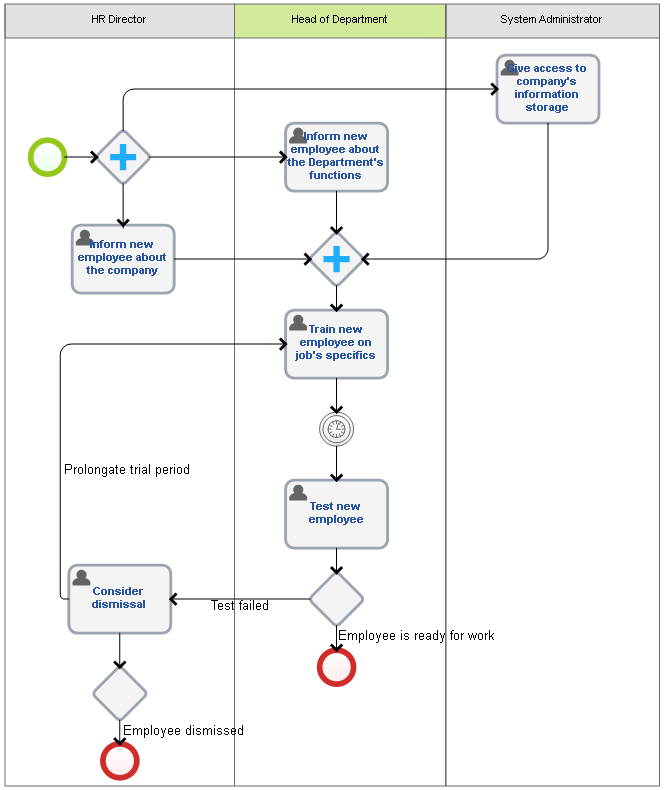 HR Director

Head of Department

System Administrator

Give access to company's information storage

Inform new employee about the Department's functions

Inform new employee about the company

Train new employee on job's specifics

Prolongate trial period

Test new employee

Consider dismissal

Test failed

Employee is ready for work

Employee dismissed